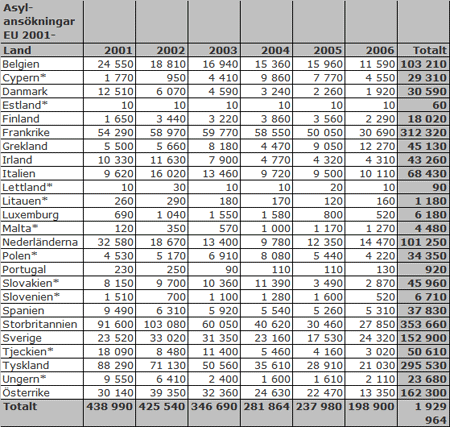 | Asyl-ansökningar EU 2001- | | | | | | | |
|---|---|---|---|---|---|---|---|
| Land | 2001 | 2002 | 2003 | 2004 | 2005 | 2006 | Totalt |
| Belgien | 24 550 | 18 810 | 16 940 | 15 360 | 15 960 | 11 590 | 103 210 |
| Cypern* | 1 770 | 950 | 4 410 | 9 860 | 7 770 | 4 550 | 29 310 |
| Danmark | 12 510 | 6 070 | 4 590 | 3 240 | 2 260 | 1 920 | 30 590 |
| Estland* | 10 | 10 | 10 | 10 | 10 | 10 | 60 |
| Finland | 1 650 | 3 440 | 3 220 | 3 860 | 3 560 | 2 290 | 18 020 |
| Frankrike | 54 290 | 58 970 | 59 770 | 58 550 | 50 050 | 30 690 | 312 320 |
| Grekland | 5 500 | 5 660 | 8 180 | 4 470 | 9 050 | 12 270 | 45 130 |
| Irland | 10 330 | 11 630 | 7 900 | 4 770 | 4 320 | 4 310 | 43 260 |
| Italien | 9 620 | 16 020 | 13 460 | 9 720 | 9 500 | 10 110 | 68 430 |
| Lettland* | 10 | 30 | 10 | 10 | 20 | 10 | 90 |
| Litauen* | 260 | 290 | 180 | 170 | 120 | 160 | 1 180 |
| Luxemburg | 690 | 1 040 | 1 550 | 1 580 | 800 | 520 | 6 180 |
| Malta* | 120 | 350 | 570 | 1 000 | 1 170 | 1 270 | 4 480 |
| Nederländerna | 32 580 | 18 670 | 13 400 | 9 780 | 12 350 | 14 470 | 101 250 |
| Polen* | 4 530 | 5 170 | 6 910 | 8 080 | 5 440 | 4 220 | 34 350 |
| Portugal | 230 | 250 | 90 | 110 | 110 | 130 | 920 |
| Slovakien* | 8 150 | 9 700 | 10 360 | 11 390 | 3 490 | 2 870 | 45 960 |
| Slovenien* | 1 510 | 700 | 1 100 | 1 280 | 1 600 | 520 | 6 710 |
| Spanien | 9 490 | 6 310 | 5 920 | 5 540 | 5 260 | 5 310 | 37 830 |
| Storbritannien | 91 600 | 103 080 | 60 050 | 40 620 | 30 460 | 27 850 | 353 660 |
| Sverige | 23 520 | 33 020 | 31 350 | 23 160 | 17 530 | 24 320 | 152 900 |
| Tjeckien* | 18 090 | 8 480 | 11 400 | 5 460 | 4 160 | 3 020 | 50 610 |
| Tyskland | 88 290 | 71 130 | 50 560 | 35 610 | 28 910 | 21 030 | 295 530 |
| Ungern* | 9 550 | 6 410 | 2 400 | 1 600 | 1 610 | 2 110 | 23 680 |
| Österrike | 30 140 | 39 350 | 32 360 | 24 630 | 22 470 | 13 350 | 162 300 |
| Totalt | 438 990 | 425 540 | 346 690 | 281 864 | 237 980 | 198 900 | 1 929 964 |